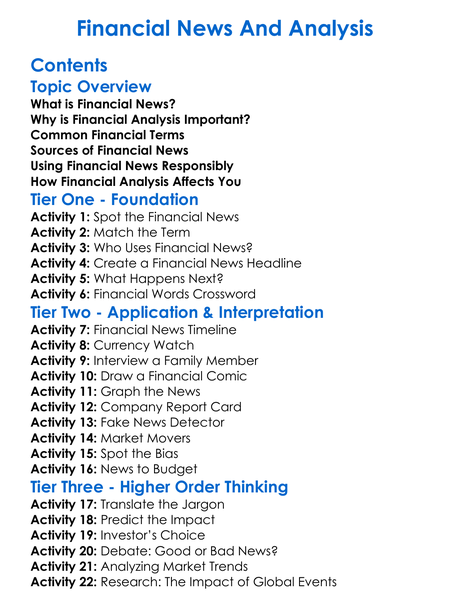 Financial News And Analysis

Contents

Topic Overview

What is Financial News?
Why is Financial Analysis Important?
Common Financial Terms
Sources of Financial News
Using Financial News Responsibly
How Financial Analysis Affects You

Tier One - Foundation

Activity 1: Spot the Financial News
Activity 2: Match the Term
Activity 3: Who Uses Financial News?
Activity 4: Create a Financial News Headline
Activity 5: What Happens Next?
Activity 6: Financial Words Crossword

Tier Two - Application & Interpretation

Activity 7: Financial News Timeline
Activity 8: Currency Watch
Activity 9: Interview a Family Member
Activity 10: Draw a Financial Comic
Activity 11: Graph the News
Activity 12: Company Report Card
Activity 13: Fake News Detector
Activity 14: Market Movers
Activity 15: Spot the Bias
Activity 16: News to Budget

Tier Three - Higher Order Thinking

Activity 17: Translate the Jargon
Activity 18: Predict the Impact
Activity 19: Investor's Choice
Activity 20: Debate: Good or Bad News?
Activity 21: Analyzing Market Trends
Activity 22: Research: The Impact of Global Events